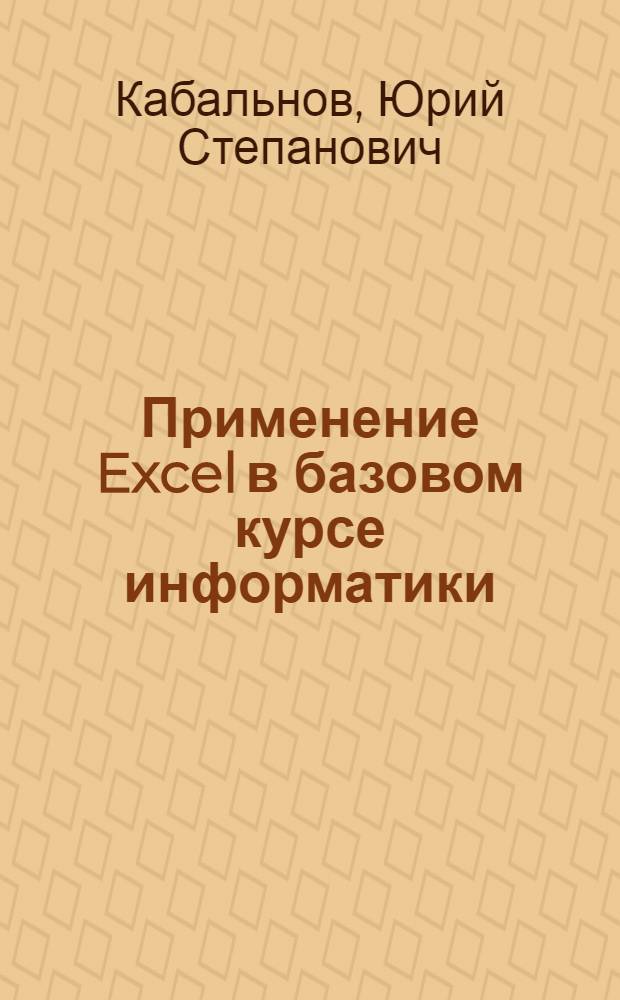 Кабальнов, Юрий Степанович

Применение Excel в базовом курсе информатики